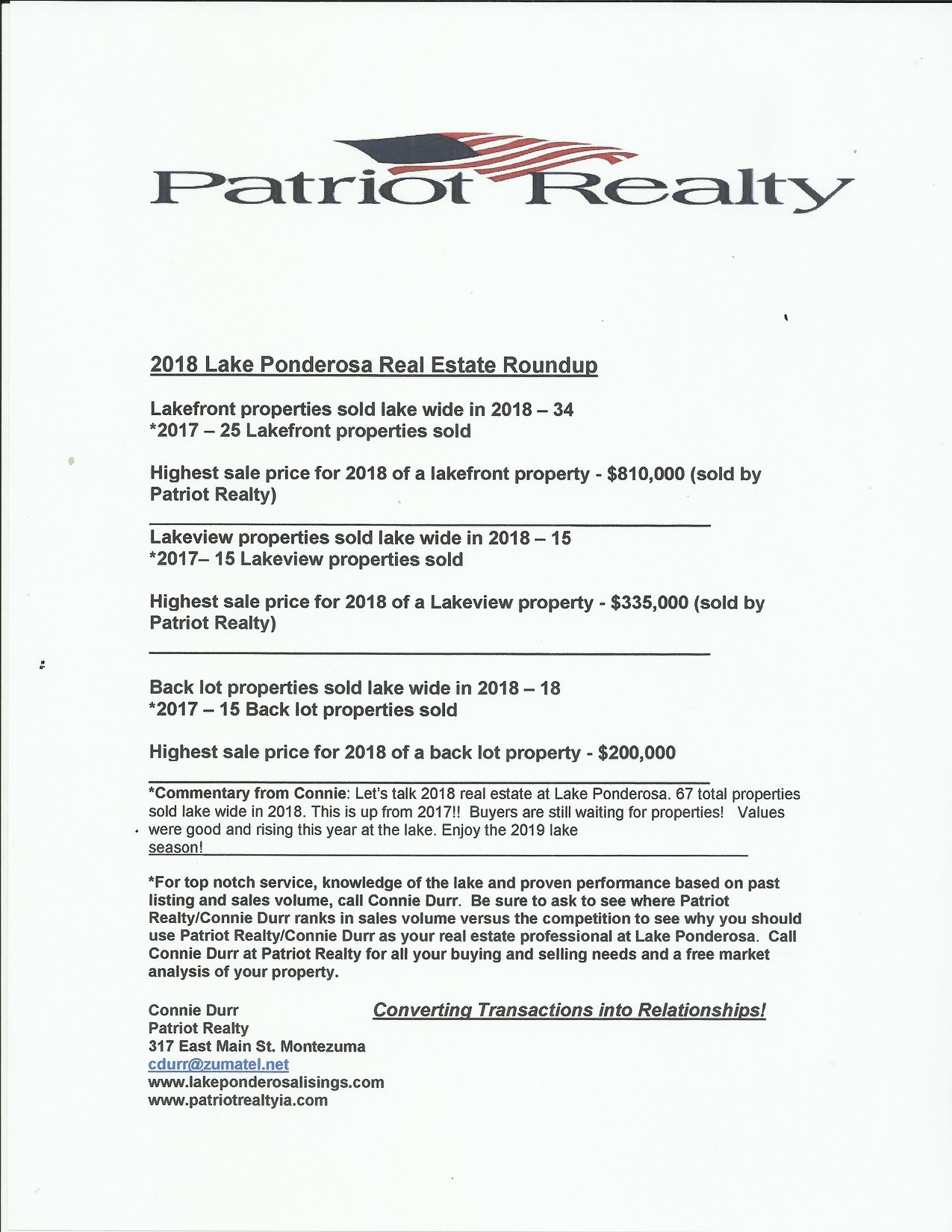 Patriot Realty

2018 Lake Ponderosa Real Estate Roundup

Lakefront properties sold lake wide in 2018 – 34
*2017 – 25 Lakefront properties sold

Highest sale price for 2018 of a lakefront property - $810,000 (sold by Patriot Realty)

Lakeview properties sold lake wide in 2018 – 15
*2017– 15 Lakeview properties sold

Highest sale price for 2018 of a Lakeview property - $335,000 (sold by Patriot Realty)

Back lot properties sold lake wide in 2018 – 18
*2017 – 15 Back lot properties sold

Highest sale price for 2018 of a back lot property - $200,000

*Commentary from Connie: Let's talk 2018 real estate at Lake Ponderosa. 67 total properties sold lake wide in 2018. This is up from 2017!! Buyers are still waiting for properties! Values were good and rising this year at the lake. Enjoy the 2019 lake season!

*For top notch service, knowledge of the lake and proven performance based on past listing and sales volume, call Connie Durr. Be sure to ask to see where Patriot Realty/Connie Durr ranks in sales volume versus the competition to see why you should use Patriot Realty/Connie Durr as your real estate professional at Lake Ponderosa. Call Connie Durr at Patriot Realty for all your buying and selling needs and a free market analysis of your property.

Connie Durr
Patriot Realty
317 East Main St. Montezuma
cdurr@zumatel.net
www.lakeponderosalisings.com
www.patriotrealtyia.com

Converting Transactions into Relationships!